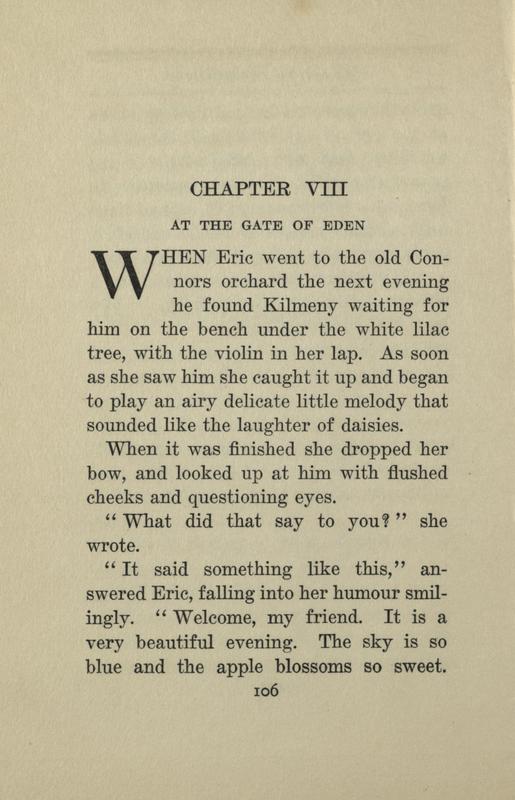 CHAPTER VIII

AT THE GATE OF EDEN

WHEN Eric went to the old Connors orchard the next evening he found Kilmeny waiting for him on the bench under the white lilac tree, with the violin in her lap. As soon as she saw him she caught it up and began to play an airy delicate little melody that sounded like the laughter of daisies.

When it was finished she dropped her bow, and looked up at him with flushed cheeks and questioning eyes.

"What did that say to you?" she wrote.

"It said something like this," answered Eric, falling into her humour smilingly. "Welcome, my friend. It is a very beautiful evening. The sky is so blue and the apple blossoms so sweet.

106